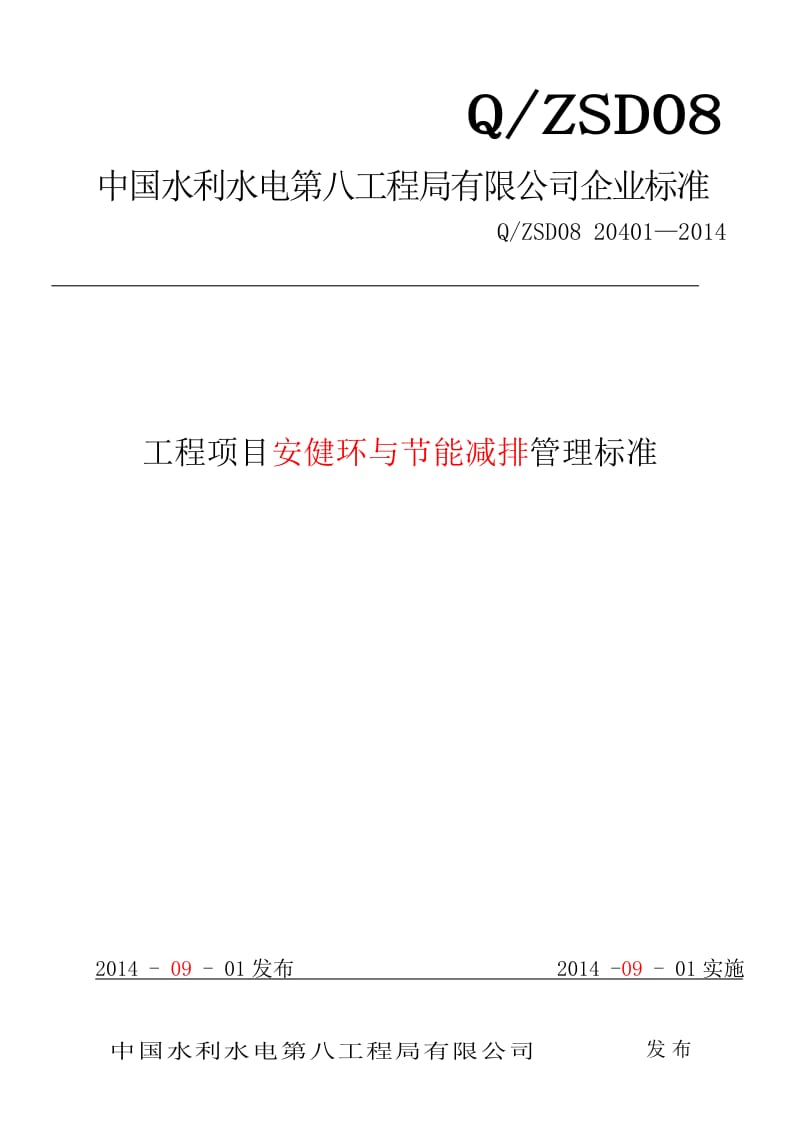 Q/ZSD08

中国水利水电第八工程局有限公司企业标准

Q/ZSD08 20401—2014

工程项目安健环与节能减排管理标准

2014 - 09 - 01发布

2014 -09 - 01实施

中国水利水电第八工程局有限公司 发布